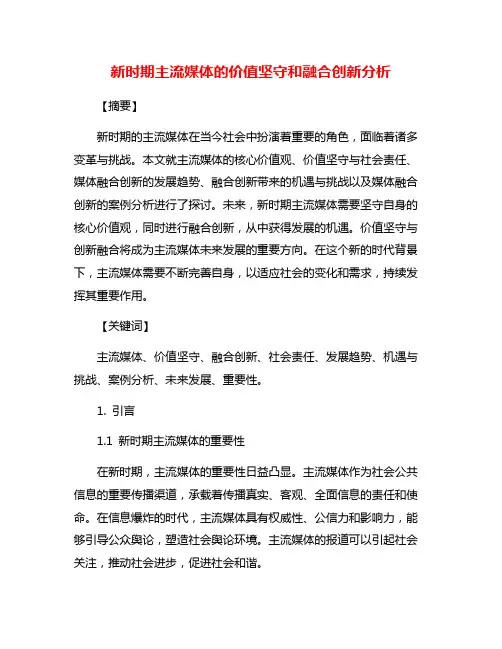 新时期主流媒体的价值坚守和融合创新分析

【摘要】

新时期的主流媒体在当今社会中扮演着重要的角色，面临着诸多变革与挑战。本文就主流媒体的核心价值观、价值坚守与社会责任、媒体融合创新的发展趋势、融合创新带来的机遇与挑战以及媒体融合创新的案例分析进行了探讨。未来，新时期主流媒体需要坚守自身的核心价值观，同时进行融合创新，从中获得发展的机遇。价值坚守与创新融合将成为主流媒体未来发展的重要方向。在这个新的时代背景下，主流媒体需要不断完善自身，以适应社会的变化和需求，持续发挥其重要作用。

【关键词】

主流媒体、价值坚守、融合创新、社会责任、发展趋势、机遇与挑战、案例分析、未来发展、重要性。

1. 引言

1.1 新时期主流媒体的重要性

在新时期，主流媒体的重要性日益凸显。主流媒体作为社会公共信息的重要传播渠道，承载着传播真实、客观、全面信息的责任和使命。在信息爆炸的时代，主流媒体具有权威性、公信力和影响力，能够引导公众舆论，塑造社会舆论环境。主流媒体的报道可以引起社会关注，推动社会进步，促进社会和谐。